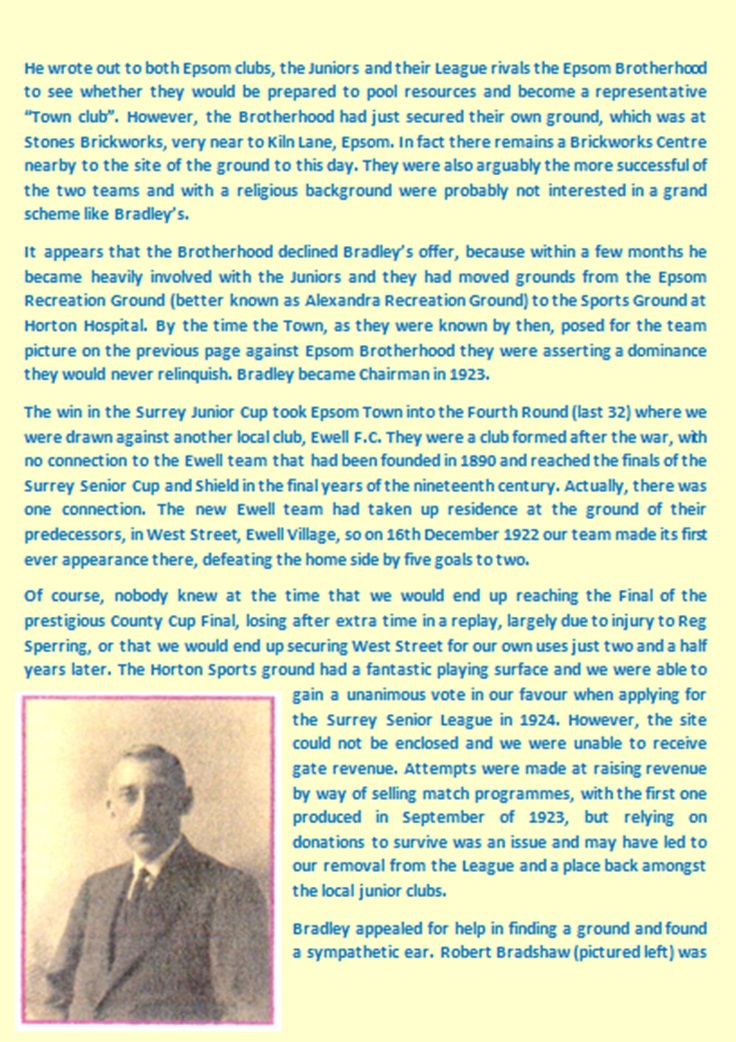 He wrote out to both Epsom clubs, the Juniors and their League rivals the Epsom Brotherhood to see whether they would be prepared to pool resources and become a representative "Town club". However, the Brotherhood had just secured their own ground, which was at Stones Brickworks, very near to Kiln Lane, Epsom. In fact there remains a Brickworks Centre nearby to the site of the ground to this day. They were also arguably the more successful of the two teams and with a religious background were probably not interested in a grand scheme like Bradley's.

It appears that the Brotherhood declined Bradley's offer, because within a few months he became heavily involved with the Juniors and they had moved grounds from the Epsom Recreation Ground (better known as Alexandra Recreation Ground) to the Sports Ground at Horton Hospital. By the time the Town, as they were known by then, posed for the team picture on the previous page against Epsom Brotherhood they were asserting a dominance they would never relinquish. Bradley became Chairman in 1923.

The win in the Surrey Junior Cup took Epsom Town into the Fourth Round (last 32) where we were drawn against another local club, Ewell F.C. They were a club formed after the war, with no connection to the Ewell team that had been founded in 1890 and reached the finals of the Surrey Senior Cup and Shield in the final years of the nineteenth century. Actually, there was one connection. The new Ewell team had taken up residence at the ground of their predecessors, in West Street, Ewell Village, so on 16th December 1922 our team made its first ever appearance there, defeating the home side by five goals to two.

Of course, nobody knew at the time that we would end up reaching the Final of the prestigious County Cup Final, losing after extra time in a replay, largely due to injury to Reg Sperring, or that we would end up securing West Street for our own uses just two and a half years later. The Horton Sports ground had a fantastic playing surface and we were able to gain a unanimous vote in our favour when applying for the Surrey Senior League in 1924. However, the site could not be enclosed and we were unable to receive gate revenue. Attempts were made at raising revenue by way of selling match programmes, with the first one produced in September of 1923, but relying on donations to survive was an issue and may have led to our removal from the League and a place back amongst the local junior clubs.

Bradley appealed for help in finding a ground and found a sympathetic ear. Robert Bradshaw (pictured left) was